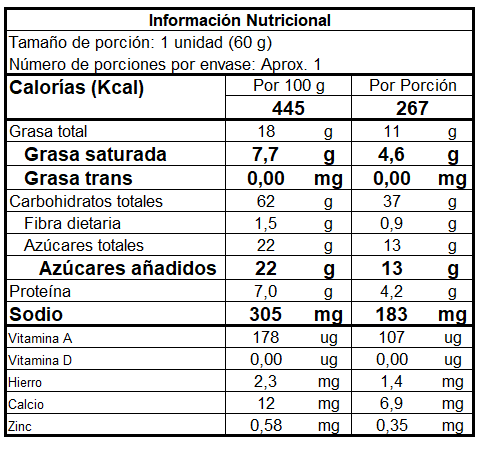 Información Nutricional

Tamaño de porción: 1 unidad (60 g)

Número de porciones por envase: Aprox. 1

| Calorías (Kcal) | Por 100 g | | Por Porción | |
|---|---|---|---|---|
| | 445 | | 267 | |
| Grasa total | 18 | g | 11 | g |
| Grasa saturada | 7,7 | g | 4,6 | g |
| Grasa trans | 0,00 | mg | 0,00 | mg |
| Carbohidratos totales | 62 | g | 37 | g |
| Fibra dietaria | 1,5 | g | 0,9 | g |
| Azúcares totales | 22 | g | 13 | g |
| Azúcares añadidos | 22 | g | 13 | g |
| Proteína | 7,0 | g | 4,2 | g |
| Sodio | 305 | mg | 183 | mg |
| Vitamina A | 178 | ug | 107 | ug |
| Vitamina D | 0,00 | ug | 0,00 | ug |
| Hierro | 2,3 | mg | 1,4 | mg |
| Calcio | 12 | mg | 6,9 | mg |
| Zinc | 0,58 | mg | 0,35 | mg |